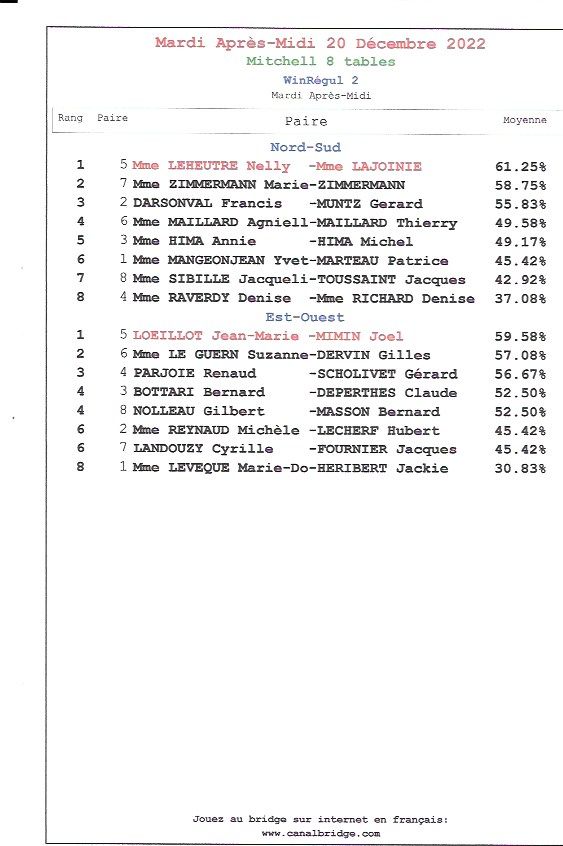 Mardi Après-Midi 20 Décembre 2022
Mitchell 8 tables
WinRégul 2
Mardi Après-Midi

| Rang | Paire | Paire | Moyenne |
|---|---|---|---|
| | | Nord-Sud | |
| 1 | 5 | Mme LEHEUTRE Nelly -Mme LAJOINIE | 61.25% |
| 2 | 7 | Mme ZIMMERMANN Marie-ZIMMERMANN | 58.75% |
| 3 | 2 | DARSONVAL Francis -MUNTZ Gerard | 55.83% |
| 4 | 6 | Mme MAILLARD Agniell-MAILLARD Thierry | 49.58% |
| 5 | 3 | Mme HIMA Annie -HIMA Michel | 49.17% |
| 6 | 1 | Mme MANGEONJEAN Yvet-MARTEAU Patrice | 45.42% |
| 7 | 8 | Mme SIBILLE Jacqueli-TOUSSAINT Jacques | 42.92% |
| 8 | 4 | Mme RAVERDY Denise -Mme RICHARD Denise | 37.08% |
| | | Est-Ouest | |
| 1 | 5 | LOEILLOT Jean-Marie -MIMIN Joel | 59.58% |
| 2 | 6 | Mme LE GUERN Suzanne-DERVIN Gilles | 57.08% |
| 3 | 4 | PARJOIE Renaud -SCHOLIVET Gérard | 56.67% |
| 4 | 3 | BOTTARI Bernard -DEPERTHES Claude | 52.50% |
| 4 | 8 | NOLLEAU Gilbert -MASSON Bernard | 52.50% |
| 6 | 2 | Mme REYNAUD Michèle -LECHERF Hubert | 45.42% |
| 6 | 7 | LANDOUZY Cyrille -FOURNIER Jacques | 45.42% |
| 8 | 1 | Mme LEVEQUE Marie-Do-HERIBERT Jackie | 30.83% |

Jouez au bridge sur internet en français:
www.canalbridge.com